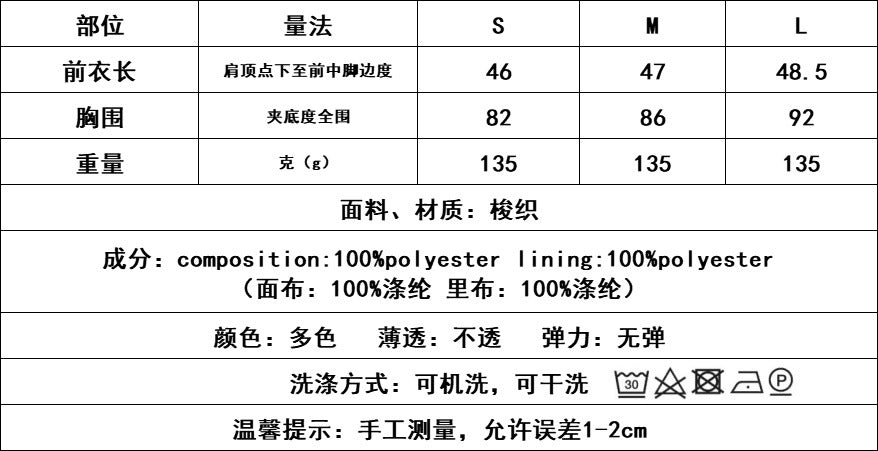 | 部位 | 量法 | S | M | L |
|---|---|---|---|---|
| 前衣长 | 肩顶点下至前中脚边度 | 46 | 47 | 48.5 |
| 胸围 | 夹底度全围 | 82 | 86 | 92 |
| 重量 | 克（g） | 135 | 135 | 135 |

面料、材质：梭织

成分：composition:100%polyester lining:100%polyester
（面布：100%涤纶 里布：100%涤纶）

颜色：多色　薄透：不透　弹力：无弹

洗涤方式：可机洗，可干洗 30 P

温馨提示：手工测量，允许误差1-2cm